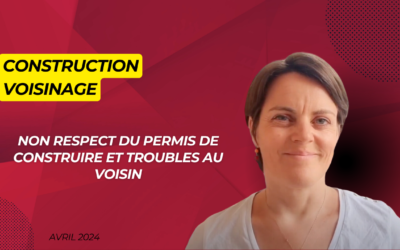 CONSTRUCTION
VOISINAGE

NON RESPECT DU PERMIS DE CONSTRUIRE ET TROUBLES AU VOISIN

AVRIL 2024